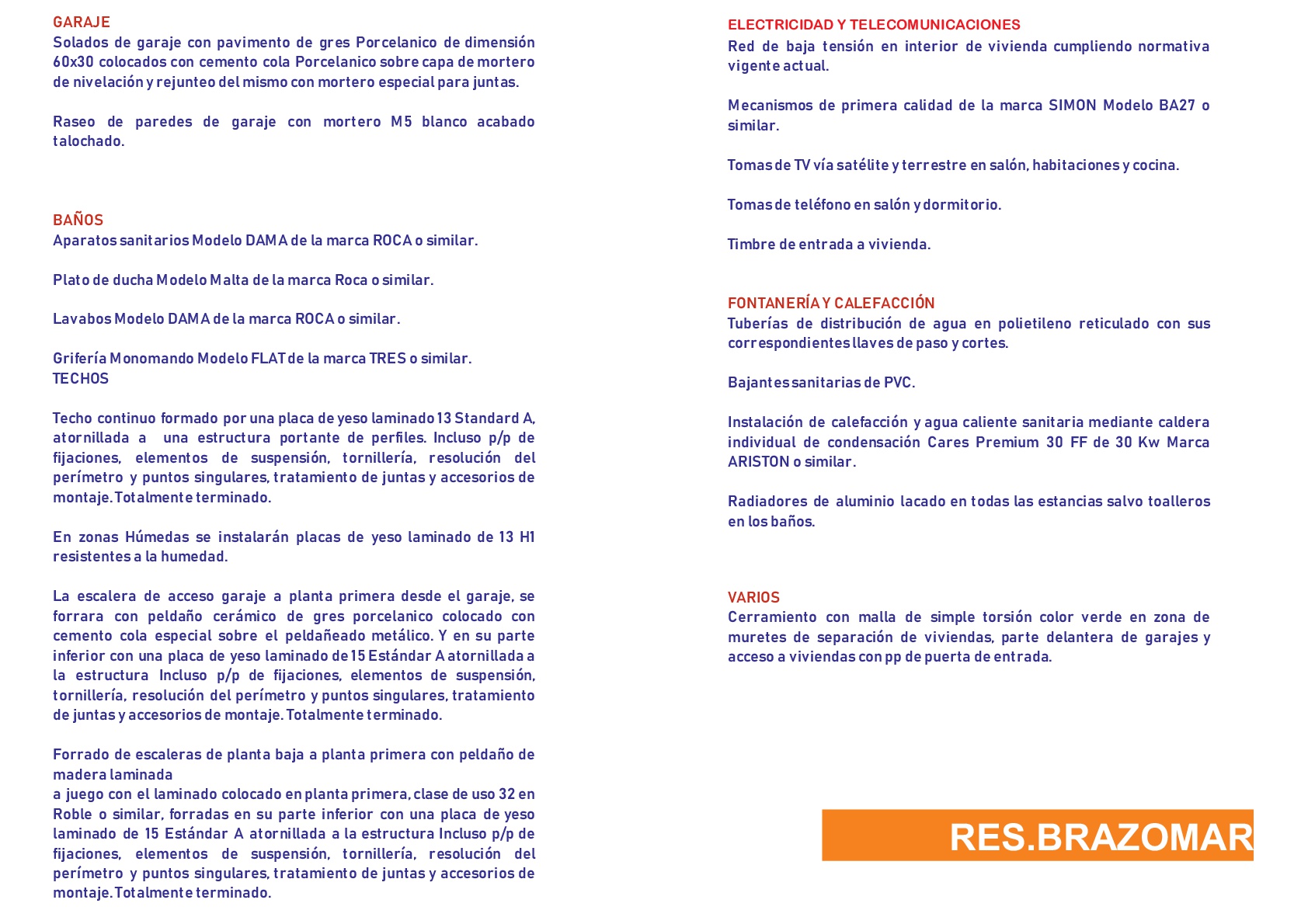 GARAJE
Solados de garaje con pavimento de gres Porcelanico de dimensión 60x30 colocados con cemento cola Porcelanico sobre capa de mortero de nivelación y rejunteo del mismo con mortero especial para juntas.

Raseo de paredes de garaje con mortero M5 blanco acabado talochado.

BAÑOS
Aparatos sanitarios Modelo DAMA de la marca ROCA o similar.

Plato de ducha Modelo Malta de la marca Roca o similar.

Lavabos Modelo DAMA de la marca ROCA o similar.

Grifería Monomando Modelo FLAT de la marca TRES o similar.
TECHOS

Techo continuo formado por una placa de yeso laminado 13 Standard A, atornillada a una estructura portante de perfiles. Incluso p/p de fijaciones, elementos de suspensión, tornillería, resolución del perímetro y puntos singulares, tratamiento de juntas y accesorios de montaje. Totalmente terminado.

En zonas Húmedas se instalarán placas de yeso laminado de 13 H1 resistentes a la humedad.

La escalera de acceso garaje a planta primera desde el garaje, se forrara con peldaño cerámico de gres porcelanico colocado con cemento cola especial sobre el peldañeado metálico. Y en su parte inferior con una placa de yeso laminado de 15 Estándar A atornillada a la estructura Incluso p/p de fijaciones, elementos de suspensión, tornillería, resolución del perímetro y puntos singulares, tratamiento de juntas y accesorios de montaje. Totalmente terminado.

Forrado de escaleras de planta baja a planta primera con peldaño de madera laminada
a juego con el laminado colocado en planta primera, clase de uso 32 en Roble o similar, forradas en su parte inferior con una placa de yeso laminado de 15 Estándar A atornillada a la estructura Incluso p/p de fijaciones, elementos de suspensión, tornillería, resolución del perímetro y puntos singulares, tratamiento de juntas y accesorios de montaje. Totalmente terminado.

ELECTRICIDAD Y TELECOMUNICACIONES
Red de baja tensión en interior de vivienda cumpliendo normativa vigente actual.

Mecanismos de primera calidad de la marca SIMON Modelo BA27 o similar.

Tomas de TV vía satélite y terrestre en salón, habitaciones y cocina.

Tomas de teléfono en salón y dormitorio.

Timbre de entrada a vivienda.

FONTANERÍA Y CALEFACCIÓN
Tuberías de distribución de agua en polietileno reticulado con sus correspondientes llaves de paso y cortes.

Bajantes sanitarias de PVC.

Instalación de calefacción y agua caliente sanitaria mediante caldera individual de condensación Cares Premium 30 FF de 30 Kw Marca ARISTON o similar.

Radiadores de aluminio lacado en todas las estancias salvo toalleros en los baños.

VARIOS
Cerramiento con malla de simple torsión color verde en zona de muretes de separación de viviendas, parte delantera de garajes y acceso a viviendas con pp de puerta de entrada.

RES.BRAZOMAR